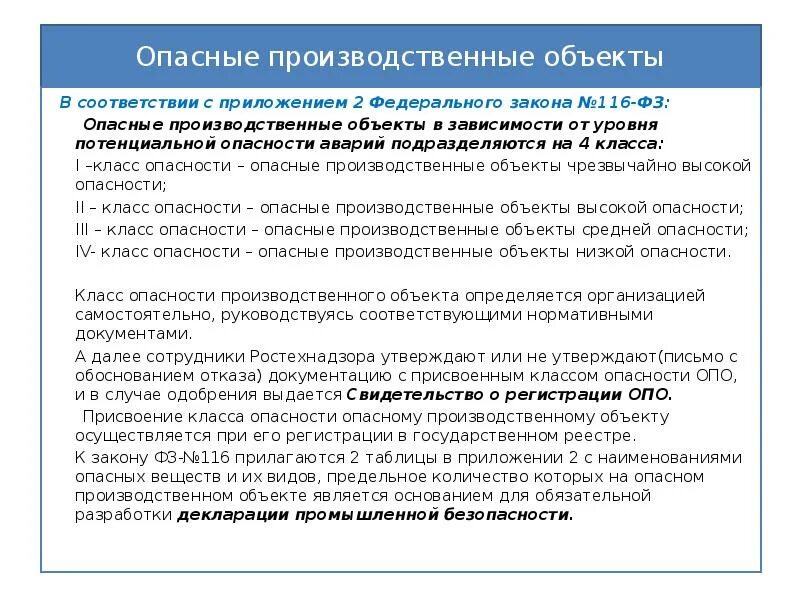 Опасные производственные объекты

В соответствии с приложением 2 Федерального закона №116-ФЗ:

Опасные производственные объекты в зависимости от уровня потенциальной опасности аварий подразделяются на 4 класса:

I –класс опасности – опасные производственные объекты чрезвычайно высокой опасности;

II – класс опасности – опасные производственные объекты высокой опасности;

III – класс опасности – опасные производственные объекты средней опасности;

IV- класс опасности – опасные производственные объекты низкой опасности.

Класс опасности производственного объекта определяется организацией самостоятельно, руководствуясь соответствующими нормативными документами.

А далее сотрудники Ростехнадзора утверждают или не утверждают(письмо с обоснованием отказа) документацию с присвоенным классом опасности ОПО, и в случае одобрения выдается Свидетельство о регистрации ОПО.

Присвоение класса опасности опасному производственному объекту осуществляется при его регистрации в государственном реестре.

К закону ФЗ-№116 прилагаются 2 таблицы в приложении 2 с наименованиями опасных веществ и их видов, предельное количество которых на опасном производственном объекте является основанием для обязательной разработки декларации промышленной безопасности.